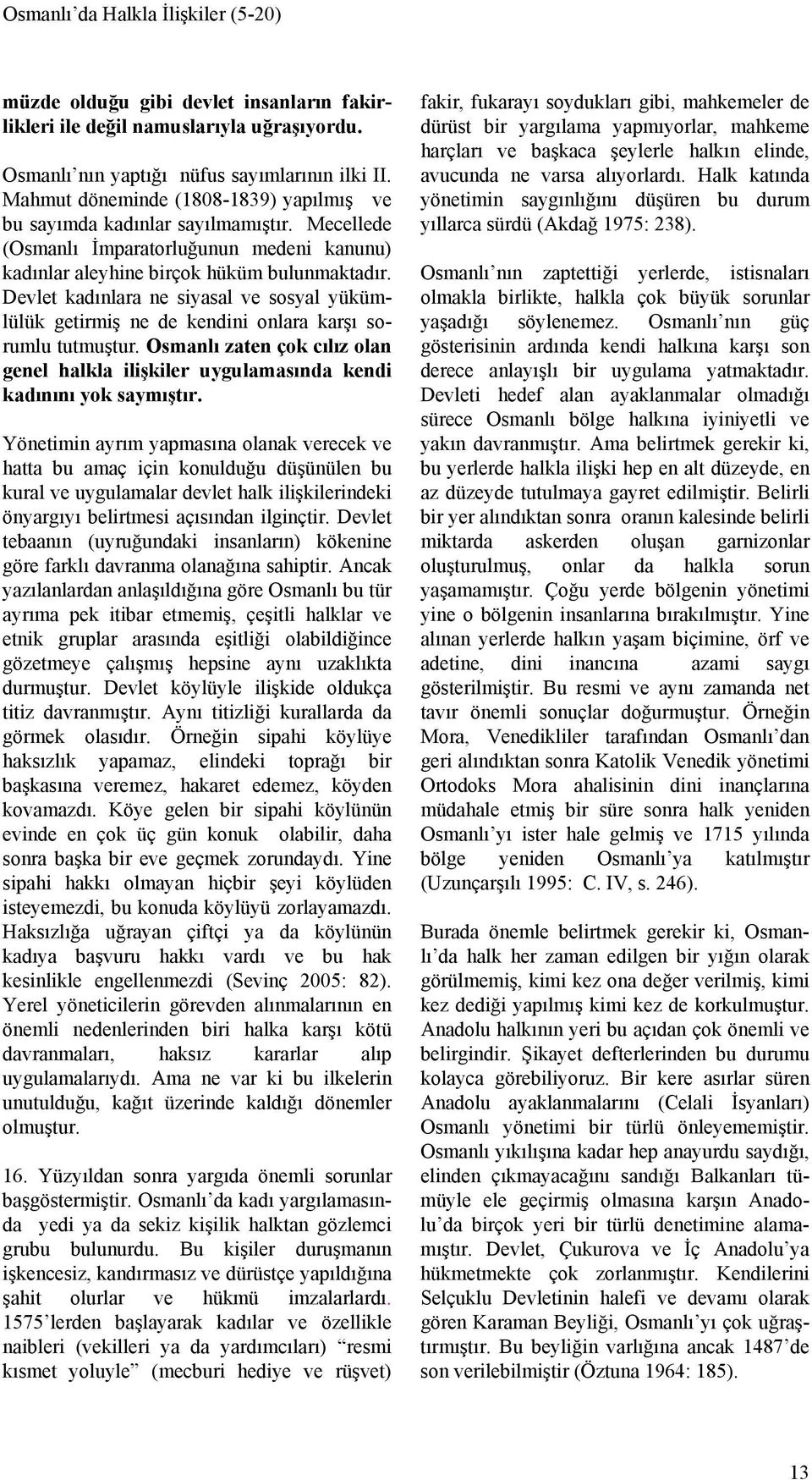 Osmanlı'da Halkla İlişkiler (5-20)

müzde olduğu gibi devlet insanların fakirlikleri ile değil namuslarıyla uğraşıyordu.

Osmanlı'nın yaptığı nüfus sayımlarının ilki II. Mahmut döneminde (1808-1839) yapılmış ve bu sayımda kadınlar sayılmamıştır. Mecellede (Osmanlı İmparatorluğunun medeni kanunu) kadınlar aleyhine birçok hüküm bulunmaktadır. Devlet kadınlara ne siyasal ve sosyal yükümlülük getirmiş ne de kendini onlara karşı sorumlu tutmuştur. Osmanlı zaten çok cılız olan genel halkla ilişkiler uygulamasında kendi kadınını yok saymıştır.

Yönetimin ayrım yapmasına olanak verecek ve hatta bu amaç için konulduğu düşünülen bu kural ve uygulamalar devlet halk ilişkilerindeki önyargıyı belirtmesi açısından ilginçtir. Devlet tebaanın (uyruğundaki insanların) kökenine göre farklı davranma olanağına sahiptir. Ancak yazılanlardan anlaşıldığına göre Osmanlı bu tür ayrıma pek itibar etmemiş, çeşitli halklar ve etnik gruplar arasında eşitliği olabildiğince gözetmeye çalışmış hepsine aynı uzaklıkta durmuştur. Devlet köylüyle ilişkide oldukça titiz davranmıştır. Aynı titizliği kurallarda da görmek olasıdır. Örneğin sipahi köylüye haksızlık yapamaz, elindeki toprağı bir başkasına veremez, hakaret edemez, köyden kovamazdı. Köye gelen bir sipahi köylünün evinde en çok üç gün konuk olabilir, daha sonra başka bir eve geçmek zorundaydı. Yine sipahi hakkı olmayan hiçbir şeyi köylüden isteyemezdi, bu konuda köylüyü zorlayamazdı. Haksızlığa uğrayan çiftçi ya da köylünün kadıya başvuru hakkı vardı ve bu hak kesinlikle engellenmezdi (Sevinç 2005: 82). Yerel yöneticilerin görevden alınmalarının en önemli nedenlerinden biri halka karşı kötü davranmaları, haksız kararlar alıp uygulamalarıydı. Ama ne var ki bu ilkelerin unutulduğu, kağıt üzerinde kaldığı dönemler olmuştur.

16. Yüzyıldan sonra yargıda önemli sorunlar başgöstermiştir. Osmanlı'da kadı yargılamasında yedi ya da sekiz kişilik halktan gözlemci grubu bulunurdu. Bu kişiler duruşmanın işkencesiz, kandırmasız ve dürüstçe yapıldığına şahit olurlar ve hükmü imzalarlardı. 1575'lerden başlayarak kadılar ve özellikle naibleri (vekilleri ya da yardımcıları) "resmi kısmet yoluyle" (mecburi hediye ve rüşvet) fakir, fukarayı soydukları gibi, mahkemeler de dürüst bir yargılama yapmıyorlar, mahkeme harçları ve başkaca şeylerle halkın elinde, avucunda ne varsa alıyorlardı. Halk katında yönetimin saygınlığını düşüren bu durum yıllarca sürdü (Akdağ 1975: 238).

Osmanlı'nın zaptettiği yerlerde, istisnaları olmakla birlikte, halkla çok büyük sorunlar yaşadığı söylenemez. Osmanlı'nın güç gösterisinin ardında kendi halkına karşı son derece anlayışlı bir uygulama yatmaktadır. Devleti hedef alan ayaklanmalar olmadığı sürece Osmanlı bölge halkına iyiniyetli ve yakın davranmıştır. Ama belirtmek gerekir ki, bu yerlerde halkla ilişki hep en alt düzeyde, en az düzeyde tutulmaya gayret edilmiştir. Belirli bir yer alındıktan sonra oranın kalesinde belirli miktarda askerden oluşan garnizonlar oluşturulmuş, onlar da halkla sorun yaşamamıştır. Çoğu yerde bölgenin yönetimi yine o bölgenin insanlarına bırakılmıştır. Yine alınan yerlerde halkın yaşam biçimine, örf ve adetine, dini inancına azami saygı gösterilmiştir. Bu resmi ve aynı zamanda net tavır önemli sonuçlar doğurmuştur. Örneğin Mora, Venedikliler tarafından Osmanlı'dan geri alındıktan sonra Katolik Venedik yönetimi Ortodoks Mora ahalisinin dini inançlarına müdahale etmiş bir süre sonra halk yeniden Osmanlı'yı ister hale gelmiş ve 1715 yılında bölge yeniden Osmanlı'ya katılmıştır (Uzunçarşılı 1995: C. IV, s. 246).

Burada önemle belirtmek gerekir ki, Osmanlı'da halk her zaman edilgen bir yığın olarak görülmemiş, kimi kez ona değer verilmiş, kimi kez dediği yapılmış kimi kez de korkulmuştur. Anadolu halkının yeri bu açıdan çok önemli ve belirgindir. Şikayet defterlerinden bu durumu kolayca görebiliyoruz. Bir kere asırlar süren Anadolu ayaklanmalarını (Celali İsyanları) Osmanlı yönetimi bir türlü önleyememiştir. Osmanlı yıkılışına kadar hep anayurdu saydığı, elinden çıkmayacağını sandığı Balkanları tümüyle ele geçirmiş olmasına karşın Anadolu'da birçok yeri bir türlü denetimine alamamıştır. Devlet, Çukurova ve İç Anadolu'ya hükmetmekte çok zorlanmıştır. Kendilerini Selçuklu Devletinin halefi ve devamı olarak gören Karaman Beyliği, Osmanlı'yı çok uğraştırmıştır. Bu beyliğin varlığına ancak 1487'de son verilebilmiştir (Öztuna 1964: 185).

13